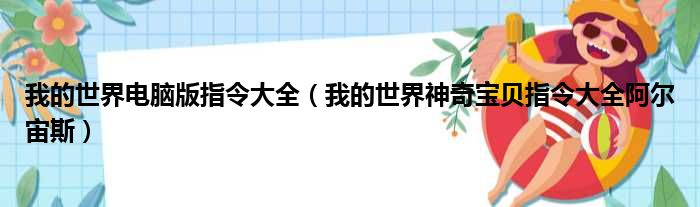 我的世界电脑版指令大全（我的世界神奇宝贝指令大全阿尔宙斯）